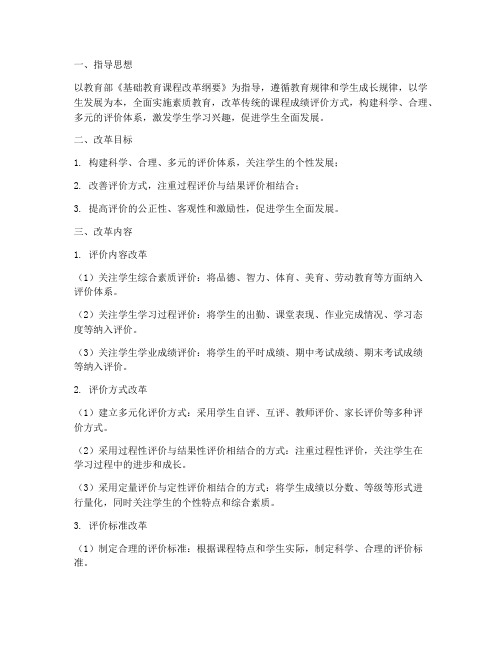 一、指导思想

以教育部《基础教育课程改革纲要》为指导，遵循教育规律和学生成长规律，以学生发展为本，全面实施素质教育，改革传统的课程成绩评价方式，构建科学、合理、多元的评价体系，激发学生学习兴趣，促进学生全面发展。

二、改革目标

1. 构建科学、合理、多元的评价体系，关注学生的个性发展；

2. 改善评价方式，注重过程评价与结果评价相结合；

3. 提高评价的公正性、客观性和激励性，促进学生全面发展。

三、改革内容

1. 评价内容改革

（1）关注学生综合素质评价：将品德、智力、体育、美育、劳动教育等方面纳入评价体系。

（2）关注学生学习过程评价：将学生的出勤、课堂表现、作业完成情况、学习态度等纳入评价。

（3）关注学生学业成绩评价：将学生的平时成绩、期中考试成绩、期末考试成绩等纳入评价。

2. 评价方式改革

（1）建立多元化评价方式：采用学生自评、互评、教师评价、家长评价等多种评价方式。

（2）采用过程性评价与结果性评价相结合的方式：注重过程性评价，关注学生在学习过程中的进步和成长。

（3）采用定量评价与定性评价相结合的方式：将学生成绩以分数、等级等形式进行量化，同时关注学生的个性特点和综合素质。

3. 评价标准改革

（1）制定合理的评价标准：根据课程特点和学生实际，制定科学、合理的评价标准。